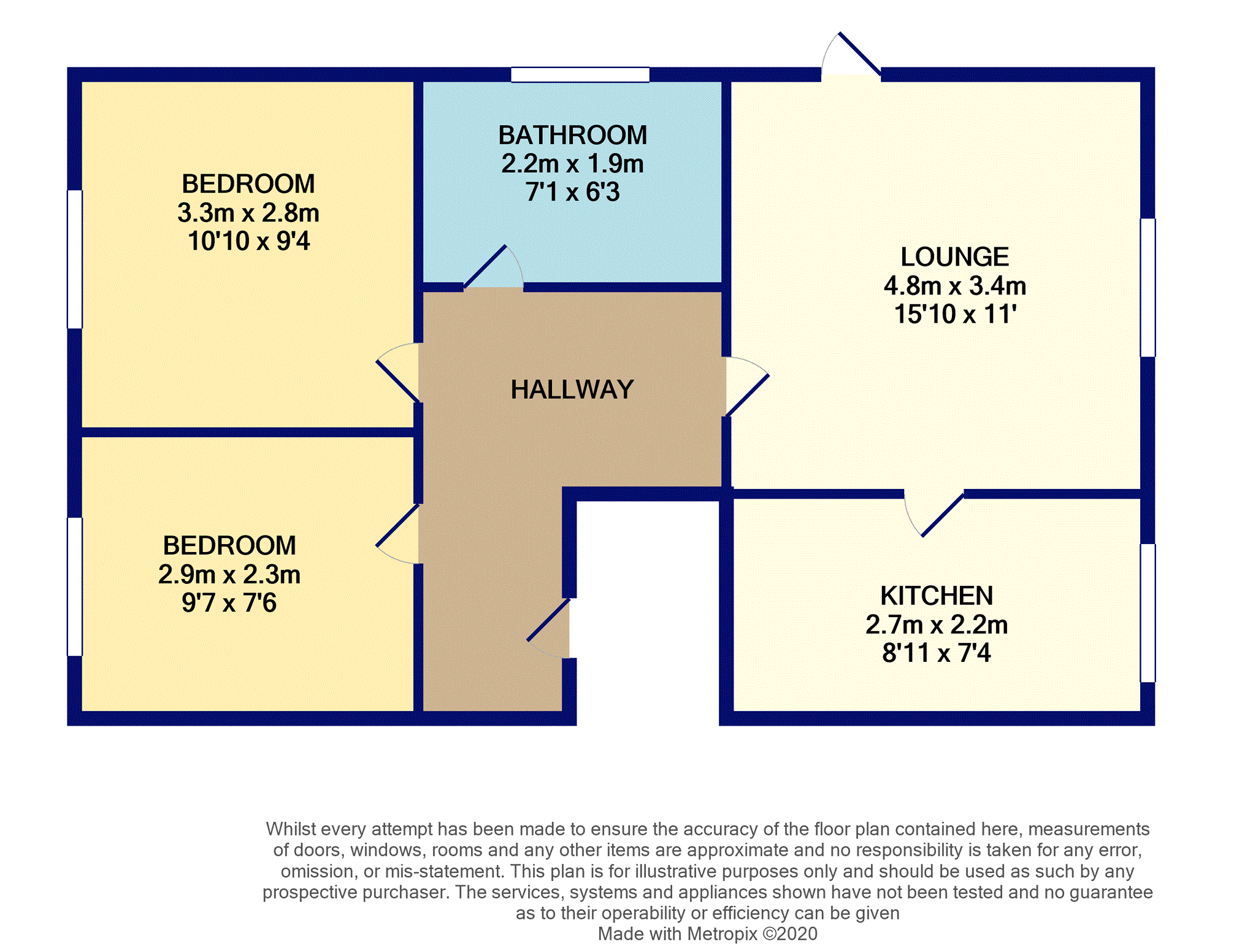 BEDROOM
3.3m x 2.8m
10'10 x 9'4

BATHROOM
2.2m x 1.9m
7'1 x 6'3

LOUNGE
4.8m x 3.4m
15'10 x 11'

HALLWAY

BEDROOM
2.9m x 2.3m
9'7 x 7'6

KITCHEN
2.7m x 2.2m
8'11 x 7'4

Whilst every attempt has been made to ensure the accuracy of the floor plan contained here, measurements of doors, windows, rooms and any other items are approximate and no responsibility is taken for any error, omission, or mis-statement. This plan is for illustrative purposes only and should be used as such by any prospective purchaser. The services, systems and appliances shown have not been tested and no guarantee as to their operability or efficiency can be given
Made with Metropix ©2020